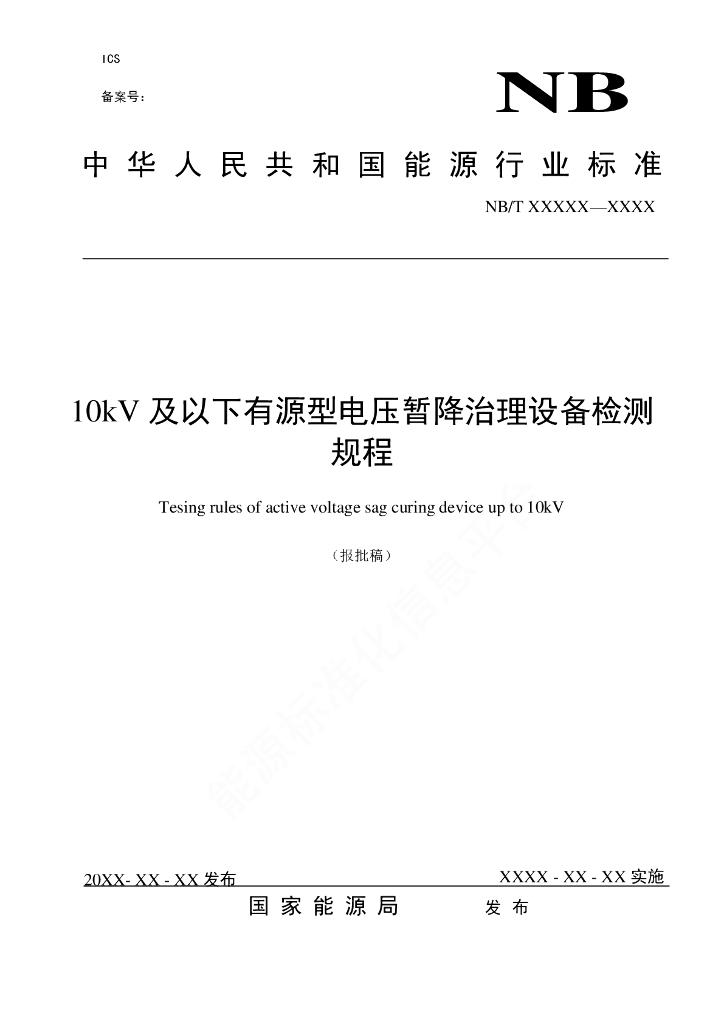 ICS

备案号：

NB

中华人民共和国能源行业标准

NB/T XXXXX—XXXX

10kV 及以下有源型电压暂降治理设备检测规程

Tesing rules of active voltage sag curing device up to 10kV

（报批稿）

能源标准化信息平台

20XX- XX - XX 发布

XXXX - XX - XX 实施

国家能源局　发布